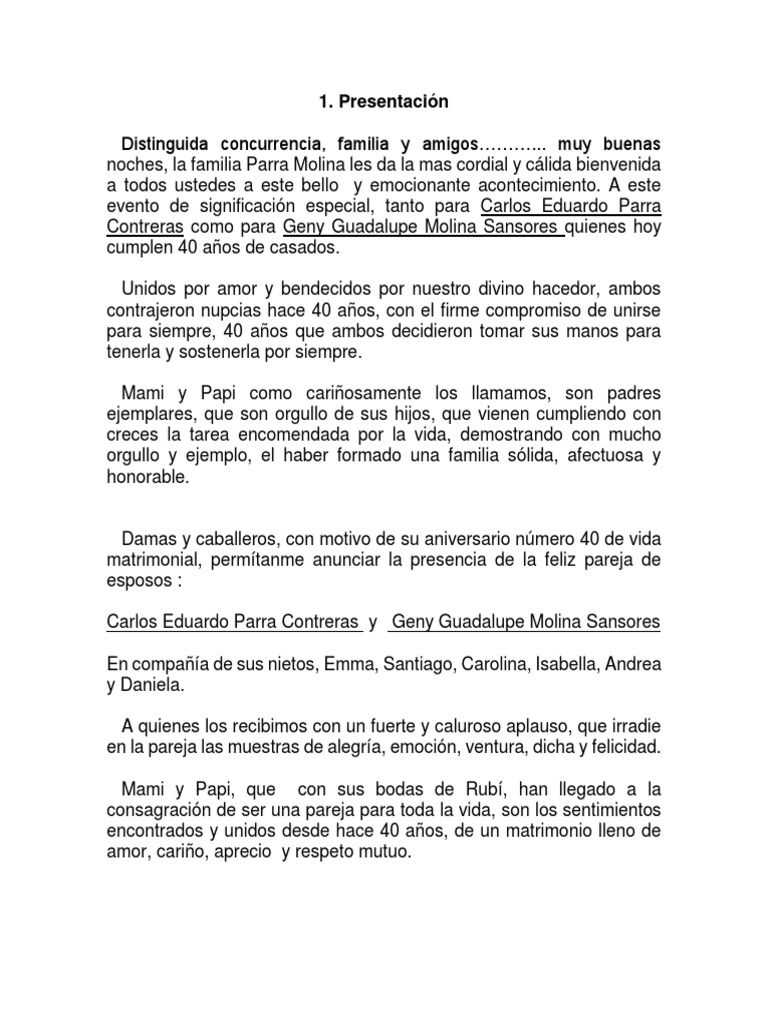 1. Presentación

Distinguida concurrencia, familia y amigos……….. muy buenas noches, la familia Parra Molina les da la mas cordial y cálida bienvenida a todos ustedes a este bello y emocionante acontecimiento. A este evento de significación especial, tanto para Carlos Eduardo Parra Contreras como para Geny Guadalupe Molina Sansores quienes hoy cumplen 40 años de casados.

Unidos por amor y bendecidos por nuestro divino hacedor, ambos contrajeron nupcias hace 40 años, con el firme compromiso de unirse para siempre, 40 años que ambos decidieron tomar sus manos para tenerla y sostenerla por siempre.

Mami y Papi como cariñosamente los llamamos, son padres ejemplares, que son orgullo de sus hijos, que vienen cumpliendo con creces la tarea encomendada por la vida, demostrando con mucho orgullo y ejemplo, el haber formado una familia sólida, afectuosa y honorable.

Damas y caballeros, con motivo de su aniversario número 40 de vida matrimonial, permítanme anunciar la presencia de la feliz pareja de esposos :

Carlos Eduardo Parra Contreras y Geny Guadalupe Molina Sansores

En compañía de sus nietos, Emma, Santiago, Carolina, Isabella, Andrea y Daniela.

A quienes los recibimos con un fuerte y caluroso aplauso, que irradie en la pareja las muestras de alegría, emoción, ventura, dicha y felicidad.

Mami y Papi, que con sus bodas de Rubí, han llegado a la consagración de ser una pareja para toda la vida, son los sentimientos encontrados y unidos desde hace 40 años, de un matrimonio lleno de amor, cariño, aprecio y respeto mutuo.